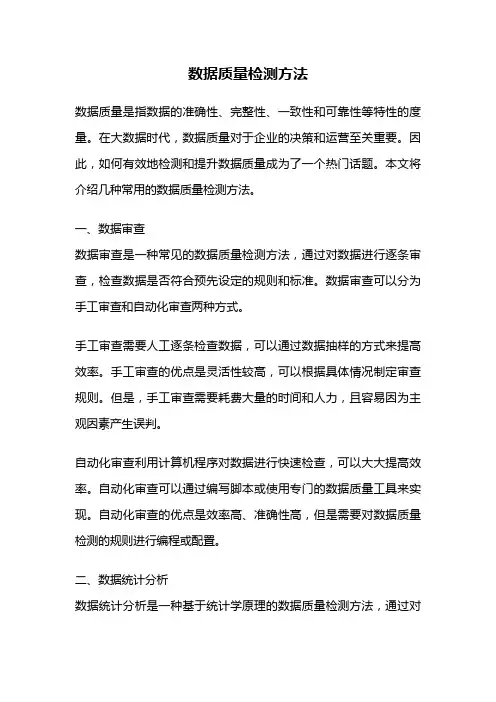 数据质量检测方法

数据质量是指数据的准确性、完整性、一致性和可靠性等特性的度量。在大数据时代，数据质量对于企业的决策和运营至关重要。因此，如何有效地检测和提升数据质量成为了一个热门话题。本文将介绍几种常用的数据质量检测方法。

一、数据审查
数据审查是一种常见的数据质量检测方法，通过对数据进行逐条审查，检查数据是否符合预先设定的规则和标准。数据审查可以分为手工审查和自动化审查两种方式。

手工审查需要人工逐条检查数据，可以通过数据抽样的方式来提高效率。手工审查的优点是灵活性较高，可以根据具体情况制定审查规则。但是，手工审查需要耗费大量的时间和人力，且容易因为主观因素产生误判。

自动化审查利用计算机程序对数据进行快速检查，可以大大提高效率。自动化审查可以通过编写脚本或使用专门的数据质量工具来实现。自动化审查的优点是效率高、准确性高，但是需要对数据质量检测的规则进行编程或配置。

二、数据统计分析
数据统计分析是一种基于统计学原理的数据质量检测方法，通过对